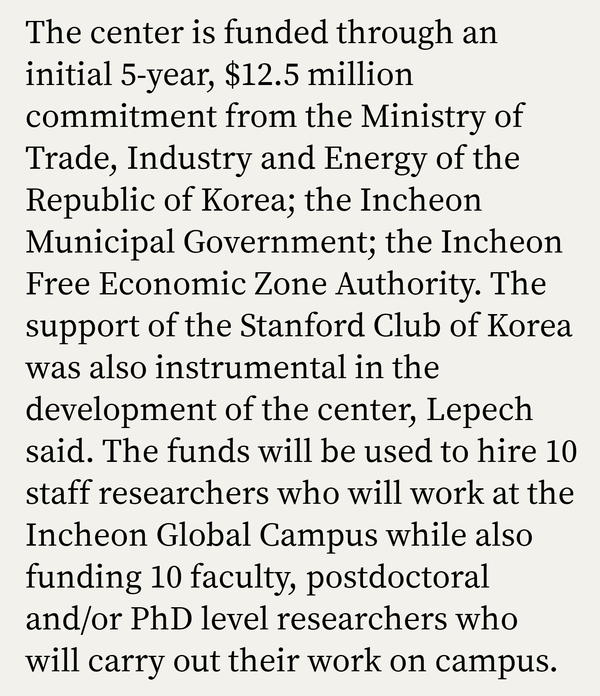 The center is funded through an initial 5-year, \$12.5 million commitment from the Ministry of Trade, Industry and Energy of the Republic of Korea; the Incheon Municipal Government; the Incheon Free Economic Zone Authority. The support of the Stanford Club of Korea was also instrumental in the development of the center, Lepech said. The funds will be used to hire 10 staff researchers who will work at the Incheon Global Campus while also funding 10 faculty, postdoctoral and/or PhD level researchers who will carry out their work on campus.